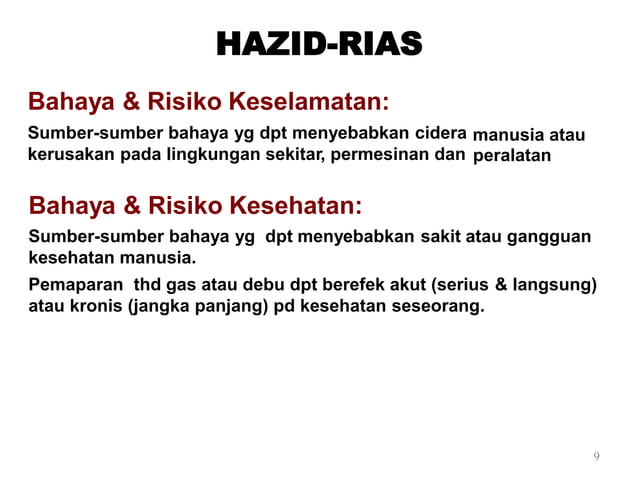 HAZID-RIAS

Bahaya & Risiko Keselamatan:

Sumber-sumber bahaya yg dpt menyebabkan cidera manusia atau kerusakan pada lingkungan sekitar, permesinan dan peralatan

Bahaya & Risiko Kesehatan:

Sumber-sumber bahaya yg dpt menyebabkan sakit atau gangguan kesehatan manusia.

Pemaparan thd gas atau debu dpt berefek akut (serius & langsung) atau kronis (jangka panjang) pd kesehatan seseorang.

9